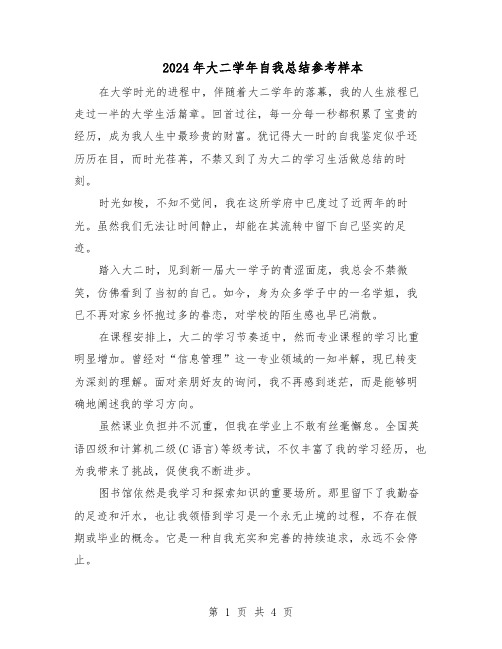 2024年大二学年自我总结参考样本

在大学时光的进程中，伴随着大二学年的落幕，我的人生旅程已走过一半的大学生活篇章。回首过往，每一分每一秒都积累了宝贵的经历，成为我人生中最珍贵的财富。犹记得大一时的自我鉴定似乎还历历在目，而时光荏苒，不禁又到了为大二的学习生活做总结的时刻。

时光如梭，不知不觉间，我在这所学府中已度过了近两年的时光。虽然我们无法让时间静止，却能在其流转中留下自己坚实的足迹。

踏入大二时，见到新一届大一学子的青涩面庞，我总会不禁微笑，仿佛看到了当初的自己。如今，身为众多学子中的一名学姐，我已不再对家乡怀抱过多的眷恋，对学校的陌生感也早已消散。

在课程安排上，大二的学习节奏适中，然而专业课程的学习比重明显增加。曾经对“信息管理”这一专业领域的一知半解，现已转变为深刻的理解。面对亲朋好友的询问，我不再感到迷茫，而是能够明确地阐述我的学习方向。

虽然课业负担并不沉重，但我在学业上不敢有丝毫懈怠。全国英语四级和计算机二级(C语言)等级考试，不仅丰富了我的学习经历，也为我带来了挑战，促使我不断进步。

图书馆依然是我学习和探索知识的重要场所。那里留下了我勤奋的足迹和汗水，也让我领悟到学习是一个永无止境的过程，不存在假期或毕业的概念。它是一种自我充实和完善的持续追求，永远不会停止。

第 1 页 共 4 页